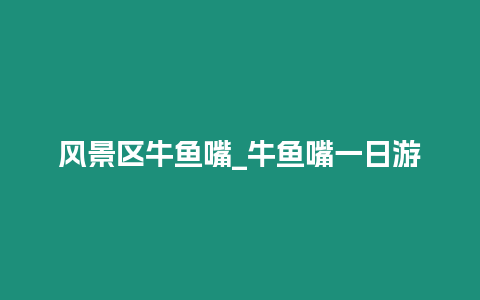 风景区牛鱼嘴_牛鱼嘴一日游